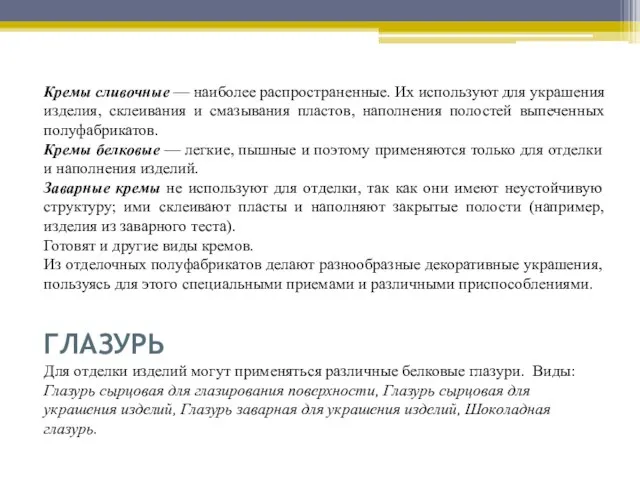 Кремы сливочные — наиболее распространенные. Их используют для украшения изделия, склеивания и смазывания пластов, наполнения полостей выпеченных полуфабрикатов.

Кремы белковые — легкие, пышные и поэтому применяются только для отделки и наполнения изделий.

Заварные кремы не используют для отделки, так как они имеют неустойчивую структуру; ими склеивают пласты и наполняют закрытые полости (например, изделия из заварного теста).

Готовят и другие виды кремов.

Из отделочных полуфабрикатов делают разнообразные декоративные украшения, пользуясь для этого специальными приемами и различными приспособлениями.

ГЛАЗУРЬ

Для отделки изделий могут применяться различные белковые глазури. Виды: Глазурь сырцовая для глазирования поверхности, Глазурь сырцовая для украшения изделий, Глазурь заварная для украшения изделий, Шоколадная глазурь.